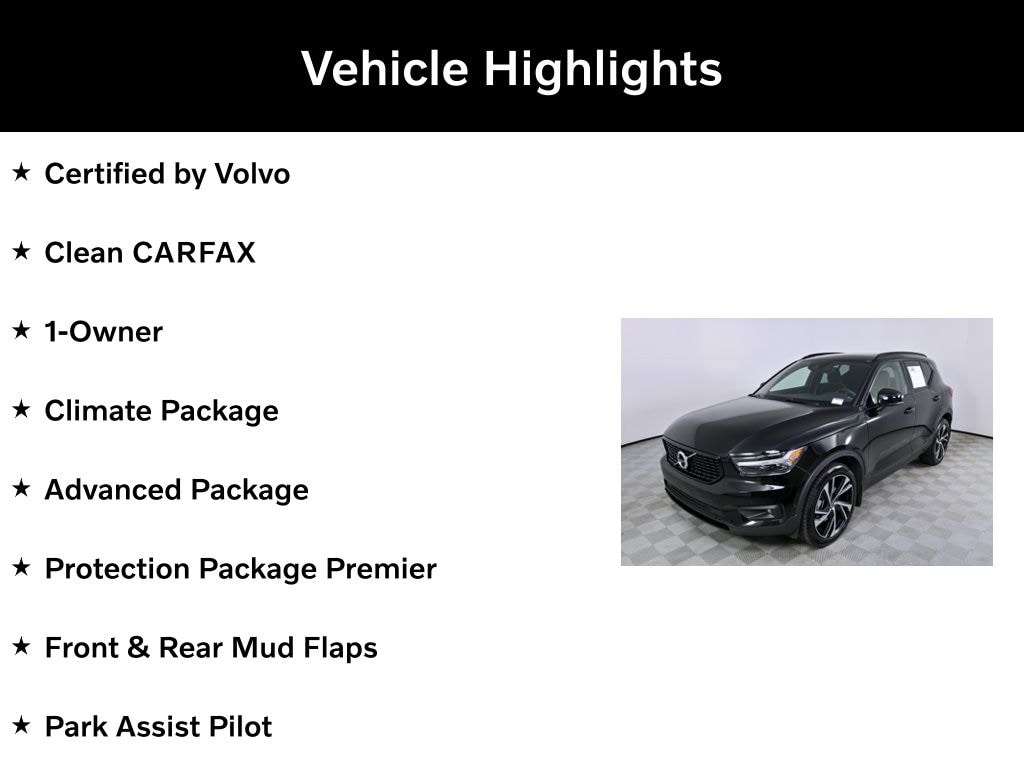 Vehicle Highlights

★ Certified by Volvo

★ Clean CARFAX

★ 1-Owner

★ Climate Package

★ Advanced Package

★ Protection Package Premier

★ Front & Rear Mud Flaps

★ Park Assist Pilot